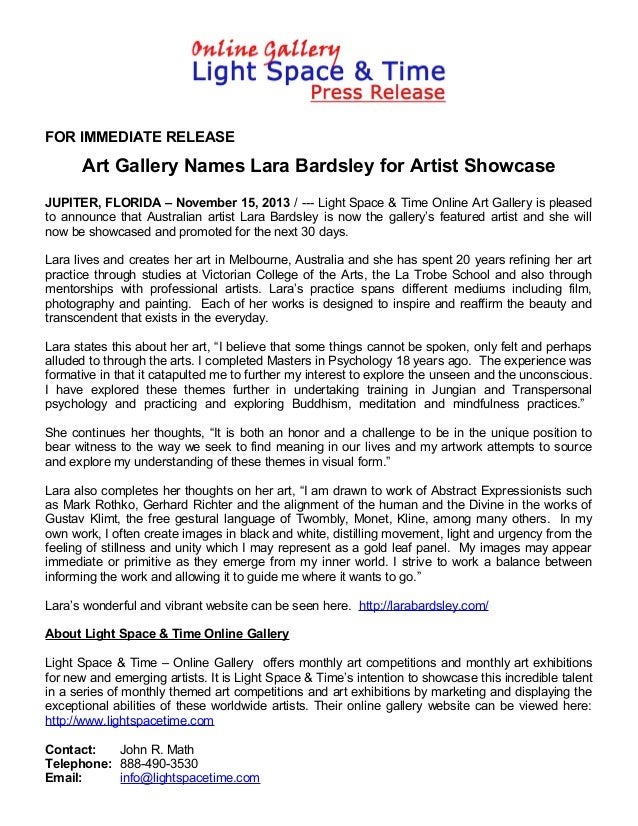 Online Gallery
Light Space & Time
Press Release

FOR IMMEDIATE RELEASE

Art Gallery Names Lara Bardsley for Artist Showcase

JUPITER, FLORIDA – November 15, 2013 / --- Light Space & Time Online Art Gallery is pleased to announce that Australian artist Lara Bardsley is now the gallery's featured artist and she will now be showcased and promoted for the next 30 days.

Lara lives and creates her art in Melbourne, Australia and she has spent 20 years refining her art practice through studies at Victorian College of the Arts, the La Trobe School and also through mentorships with professional artists. Lara's practice spans different mediums including film, photography and painting. Each of her works is designed to inspire and reaffirm the beauty and transcendent that exists in the everyday.

Lara states this about her art, "I believe that some things cannot be spoken, only felt and perhaps alluded to through the arts. I completed Masters in Psychology 18 years ago. The experience was formative in that it catapulted me to further my interest to explore the unseen and the unconscious. I have explored these themes further in undertaking training in Jungian and Transpersonal psychology and practicing and exploring Buddhism, meditation and mindfulness practices."

She continues her thoughts, "It is both an honor and a challenge to be in the unique position to bear witness to the way we seek to find meaning in our lives and my artwork attempts to source and explore my understanding of these themes in visual form."

Lara also completes her thoughts on her art, "I am drawn to work of Abstract Expressionists such as Mark Rothko, Gerhard Richter and the alignment of the human and the Divine in the works of Gustav Klimt, the free gestural language of Twombly, Monet, Kline, among many others. In my own work, I often create images in black and white, distilling movement, light and urgency from the feeling of stillness and unity which I may represent as a gold leaf panel. My images may appear immediate or primitive as they emerge from my inner world. I strive to work a balance between informing the work and allowing it to guide me where it wants to go."

Lara's wonderful and vibrant website can be seen here. http://larabardsley.com/

About Light Space & Time Online Gallery

Light Space & Time – Online Gallery offers monthly art competitions and monthly art exhibitions for new and emerging artists. It is Light Space & Time's intention to showcase this incredible talent in a series of monthly themed art competitions and art exhibitions by marketing and displaying the exceptional abilities of these worldwide artists. Their online gallery website can be viewed here: http://www.lightspacetime.com

Contact: John R. Math
Telephone: 888-490-3530
Email: info@lightspacetime.com